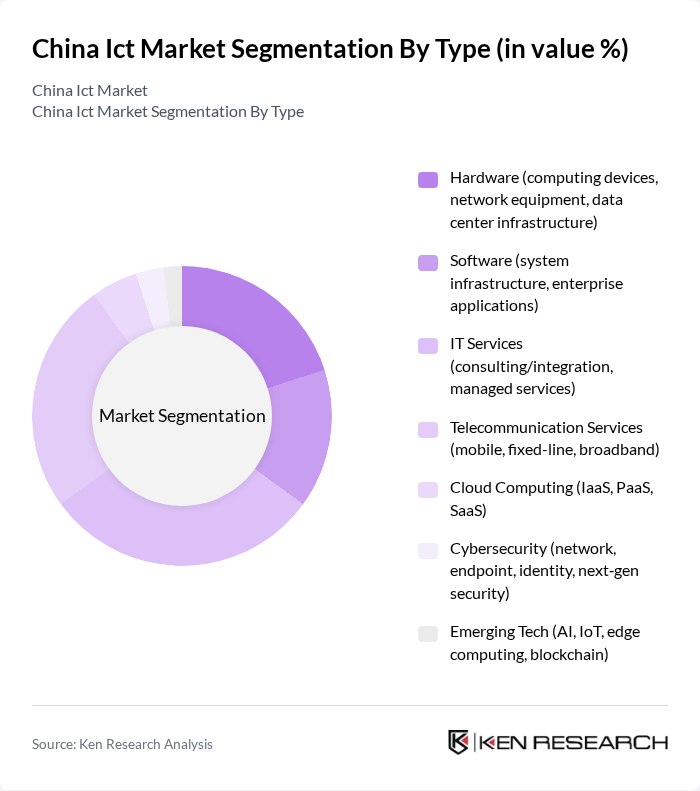 China Ict Market Segmentation By Type (in value %)

China Ict Market
China Ict Market Segmentation By Type

Market Segmentation

Hardware (computing devices, network equipment, data center infrastructure)

Software (system infrastructure, enterprise applications)

IT Services (consulting/integration, managed services)

Telecommunication Services (mobile, fixed-line, broadband)

Cloud Computing (IaaS, PaaS, SaaS)

Cybersecurity (network, endpoint, identity, next-gen security)

Emerging Tech (AI, IoT, edge computing, blockchain)

Source: Ken Research Analysis

KEN RESEARCH